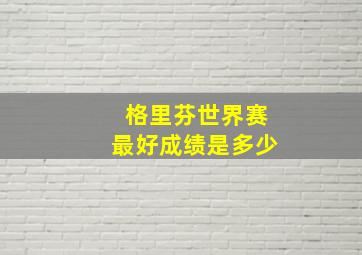 格里芬世界赛
最好成绩是多少